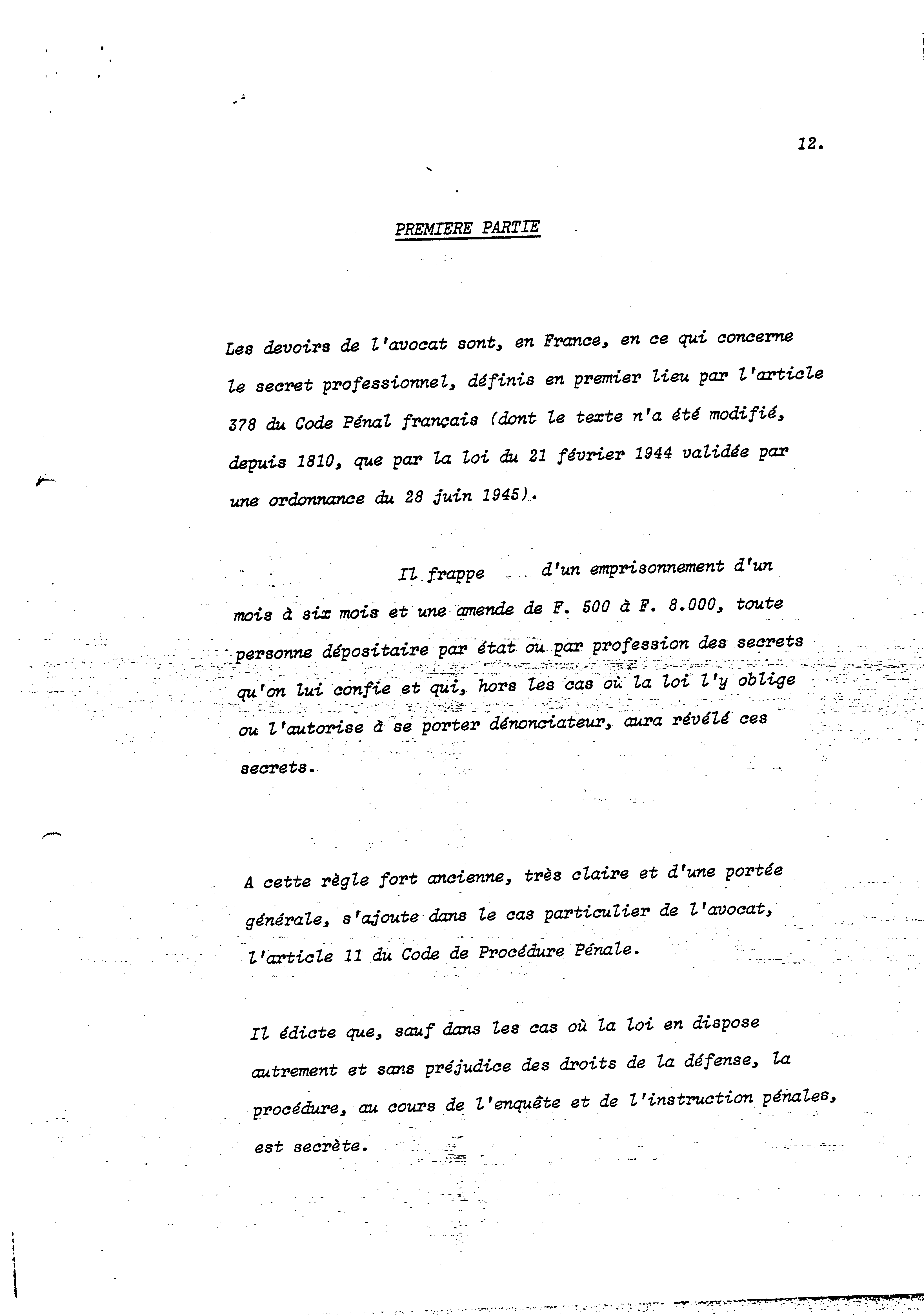 12.

PREMIERE PARTIE

Les devoirs de l'avocat sont, en France, en ce qui concerne le secret professionnel, définis en premier lieu par l'article 378 du Code Pénal français (dont le texte n'a été modifié, depuis 1810, que par la loi du 21 février 1944 validée par une ordonnance du 28 juin 1945).

Il frappe d'un emprisonnement d'un mois à six mois et une amende de F. 500 à F. 8.000, toute personne dépositaire par état ou par profession des secrets qu'on lui confie et qui, hors les cas où la loi l'y oblige ou l'autorise à se porter dénonciateur, aura révélé ces secrets.

A cette règle fort ancienne, très claire et d'une portée générale, s'ajoute dans le cas particulier de l'avocat, l'article 11 du Code de Procédure Pénale.

Il édicte que, sauf dans les cas où la loi en dispose autrement et sans préjudice des droits de la défense, la procédure, au cours de l'enquête et de l'instruction pénales, est secrète.